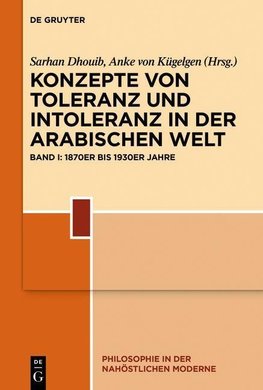 DE GRUYTER

Sarhan Dhouib, Anke von Kügelgen (Hrsg.)

KONZEPTE VON TOLERANZ UND INTOLERANZ IN DER ARABISCHEN WELT

BAND I: 1870ER BIS 1930ER JAHRE

DE
G

PHILOSOPHIE IN DER NAHÖSTLICHEN MODERNE